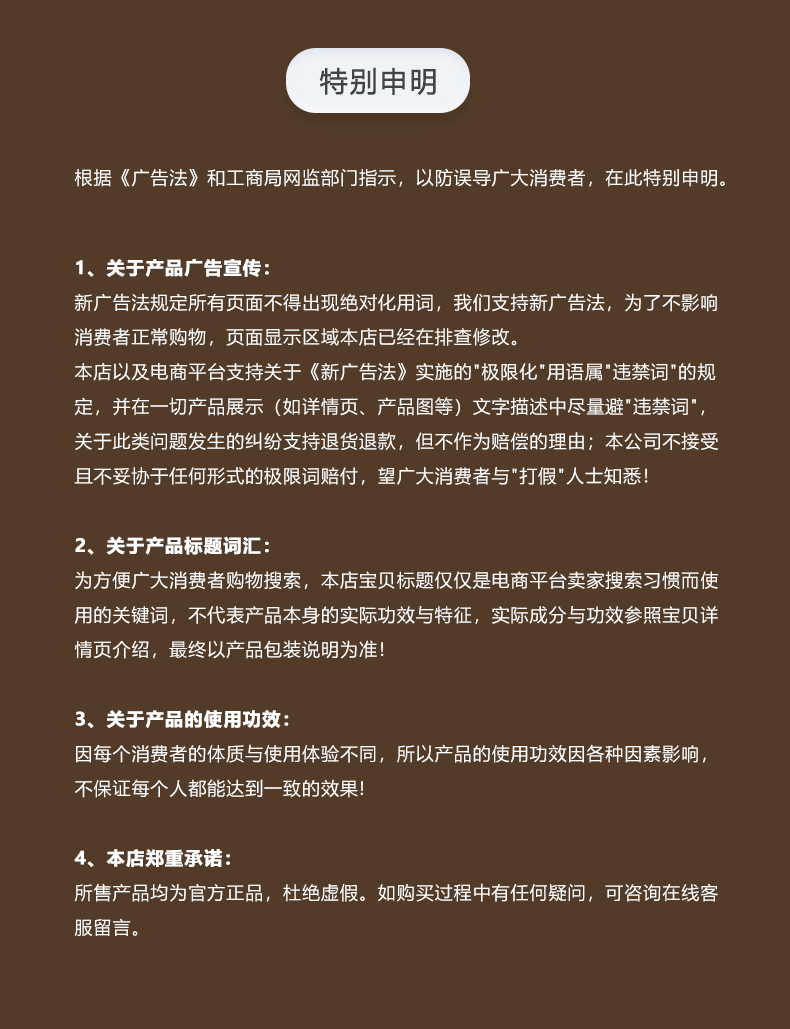 特别申明

根据《广告法》和工商局网监部门指示，以防误导广大消费者，在此特别申明。

1、关于产品广告宣传：
新广告法规定所有页面不得出现绝对化用词，我们支持新广告法，为了不影响消费者正常购物，页面显示区域本店已经在排查修改。
本店以及电商平台支持关于《新广告法》实施的"极限化"用语属"违禁词"的规定，并在一切产品展示（如详情页、产品图等）文字描述中尽量避"违禁词"，关于此类问题发生的纠纷支持退货退款，但不作为赔偿的理由；本公司不接受且不妥协于任何形式的极限词赔付，望广大消费者与"打假"人士知悉！

2、关于产品标题词汇：
为方便广大消费者购物搜索，本店宝贝标题仅仅是电商平台卖家搜索习惯而使用的关键词，不代表产品本身的实际功效与特征，实际成分与功效参照宝贝详情页介绍，最终以产品包装说明为准！

3、关于产品的使用功效：
因每个消费者的体质与使用体验不同，所以产品的使用功效因各种因素影响，不保证每个人都能达到一致的效果！

4、本店郑重承诺：
所售产品均为官方正品，杜绝虚假。如购买过程中有任何疑问，可咨询在线客服留言。